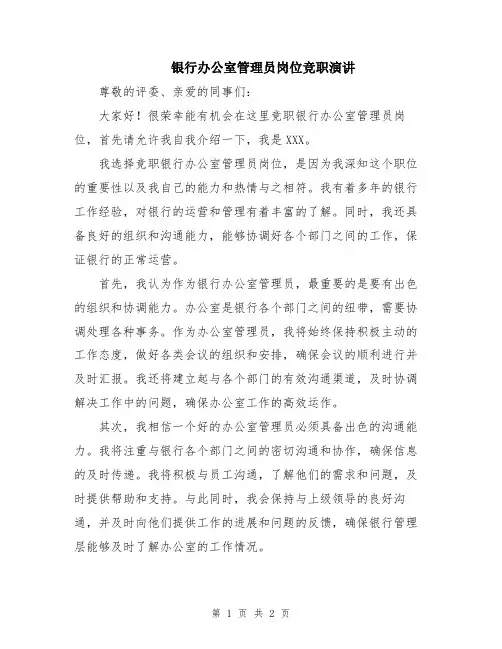 银行办公室管理员岗位竞职演讲

尊敬的评委、亲爱的同事们：

大家好！很荣幸能有机会在这里竞职银行办公室管理员岗位，首先请允许我自我介绍一下，我是XXX。

我选择竞职银行办公室管理员岗位，是因为我深知这个职位的重要性以及我自己的能力和热情与之相符。我有着多年的银行工作经验，对银行的运营和管理有着丰富的了解。同时，我还具备良好的组织和沟通能力，能够协调好各个部门之间的工作，保证银行的正常运营。

首先，我认为作为银行办公室管理员，最重要的是要有出色的组织和协调能力。办公室是银行各个部门之间的纽带，需要协调处理各种事务。作为办公室管理员，我将始终保持积极主动的工作态度，做好各类会议的组织和安排，确保会议的顺利进行并及时汇报。我还将建立起与各个部门的有效沟通渠道，及时协调解决工作中的问题，确保办公室工作的高效运作。

其次，我相信一个好的办公室管理员必须具备出色的沟通能力。我将注重与银行各个部门之间的密切沟通和协作，确保信息的及时传递。我将积极与员工沟通，了解他们的需求和问题，及时提供帮助和支持。与此同时，我会保持与上级领导的良好沟通，并及时向他们提供工作的进展和问题的反馈，确保银行管理层能够及时了解办公室的工作情况。

第 1 页 共 2 页